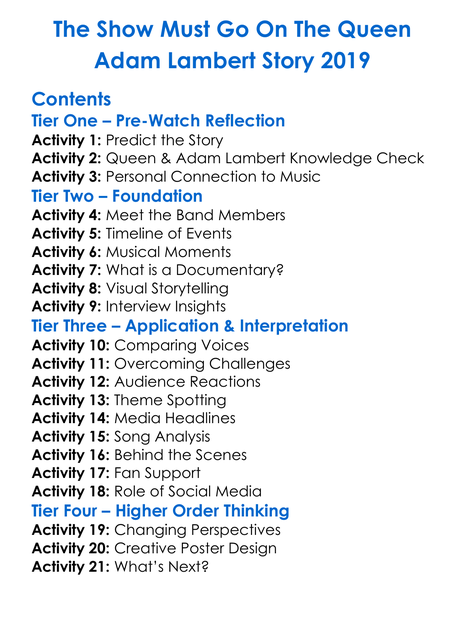 The Show Must Go On The Queen Adam Lambert Story 2019

Contents
Tier One – Pre-Watch Reflection
Activity 1: Predict the Story
Activity 2: Queen & Adam Lambert Knowledge Check
Activity 3: Personal Connection to Music
Tier Two – Foundation
Activity 4: Meet the Band Members
Activity 5: Timeline of Events
Activity 6: Musical Moments
Activity 7: What is a Documentary?
Activity 8: Visual Storytelling
Activity 9: Interview Insights
Tier Three – Application & Interpretation
Activity 10: Comparing Voices
Activity 11: Overcoming Challenges
Activity 12: Audience Reactions
Activity 13: Theme Spotting
Activity 14: Media Headlines
Activity 15: Song Analysis
Activity 16: Behind the Scenes
Activity 17: Fan Support
Activity 18: Role of Social Media
Tier Four – Higher Order Thinking
Activity 19: Changing Perspectives
Activity 20: Creative Poster Design
Activity 21: What's Next?